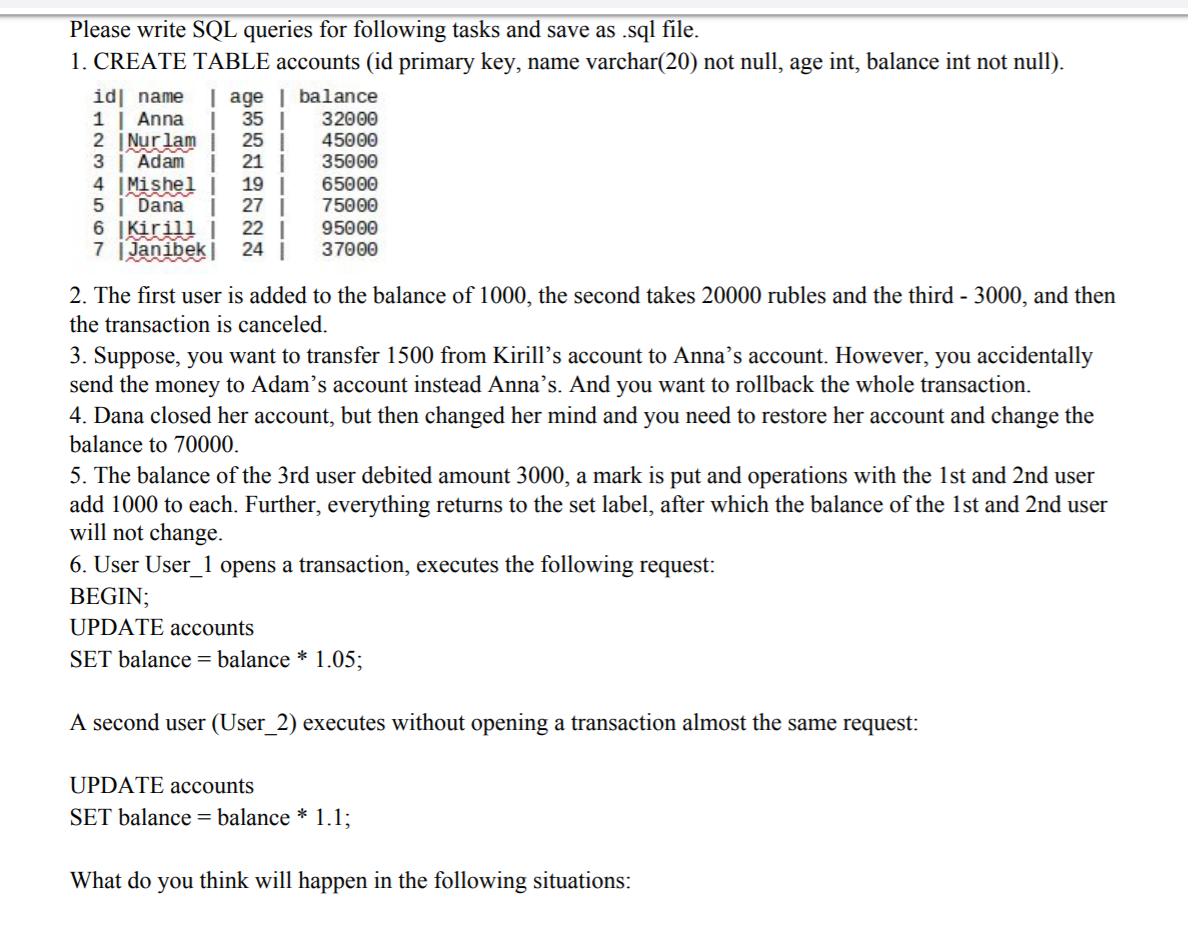 Please write SQL queries for following tasks and save as .sql file.
1. CREATE TABLE accounts (id primary key, name varchar(20) not null, age int, balance int not null).

| id | name | age | balance |
|---|---|---|---|
| 1 | Anna | 35 | 32000 |
| 2 | Nurlam | 25 | 45000 |
| 3 | Adam | 21 | 35000 |
| 4 | Mishel | 19 | 65000 |
| 5 | Dana | 27 | 75000 |
| 6 | Kirill | 22 | 95000 |
| 7 | Janibek | 24 | 37000 |

2. The first user is added to the balance of 1000, the second takes 20000 rubles and the third - 3000, and then the transaction is canceled.
3. Suppose, you want to transfer 1500 from Kirill's account to Anna's account. However, you accidentally send the money to Adam's account instead Anna's. And you want to rollback the whole transaction.
4. Dana closed her account, but then changed her mind and you need to restore her account and change the balance to 70000.
5. The balance of the 3rd user debited amount 3000, a mark is put and operations with the 1st and 2nd user add 1000 to each. Further, everything returns to the set label, after which the balance of the 1st and 2nd user will not change.
6. User User_1 opens a transaction, executes the following request:
BEGIN;
UPDATE accounts
SET balance = balance * 1.05;

A second user (User_2) executes without opening a transaction almost the same request:

UPDATE accounts
SET balance = balance * 1.1;

What do you think will happen in the following situations: